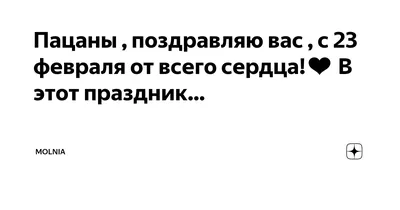 Пацаны , поздравляю вас , с 23 февраля от всего сердца!❤ В этот праздник...

MOLNIA